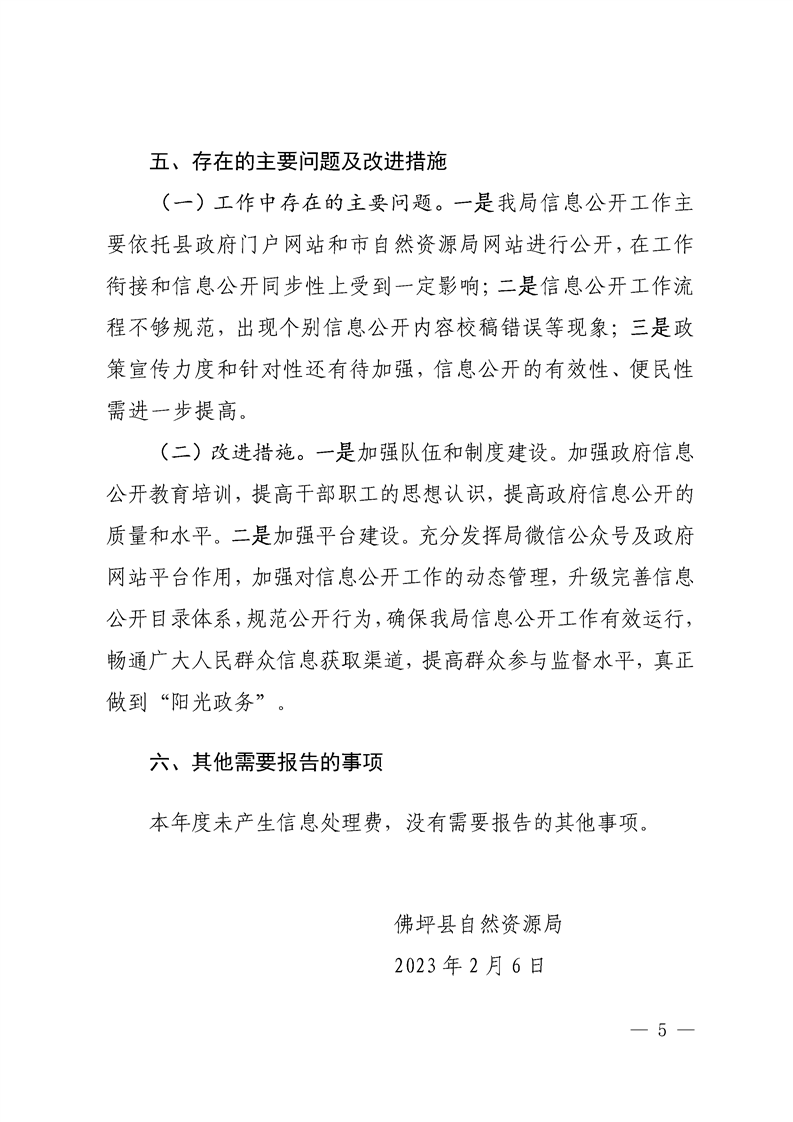 五、存在的主要问题及改进措施

（一）工作中存在的主要问题。一是我局信息公开工作主要依托县政府门户网站和市自然资源局网站进行公开，在工作衔接和信息公开同步性上受到一定影响；二是信息公开工作流程不够规范，出现个别信息公开内容校稿错误等现象；三是政策宣传力度和针对性还有待加强，信息公开的有效性、便民性需进一步提高。

（二）改进措施。一是加强队伍和制度建设。加强政府信息公开教育培训，提高干部职工的思想认识，提高政府信息公开的质量和水平。二是加强平台建设。充分发挥局微信公众号及政府网站平台作用，加强对信息公开工作的动态管理，升级完善信息公开目录体系，规范公开行为，确保我局信息公开工作有效运行，畅通广大人民群众信息获取渠道，提高群众参与监督水平，真正做到“阳光政务”。

六、其他需要报告的事项

本年度未产生信息处理费，没有需要报告的其他事项。

佛坪县自然资源局

2023年2月6日

— 5 —